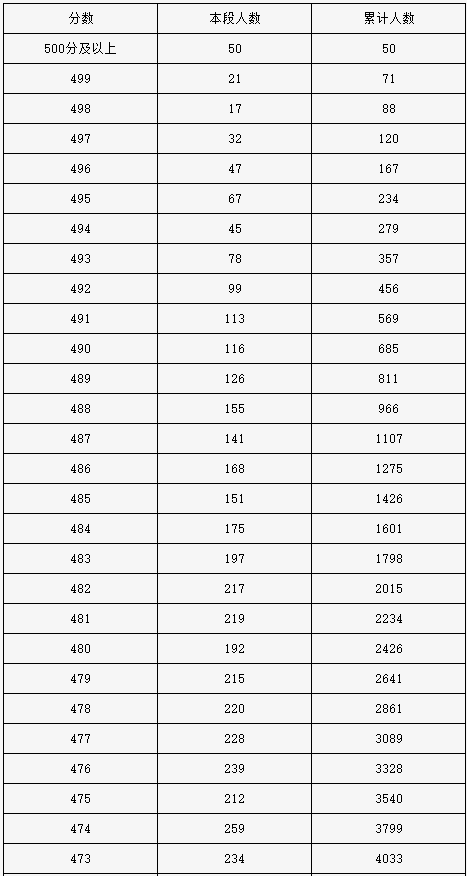 | 分数 | 本段人数 | 累计人数 |
|---|---|---|
| 500分及以上 | 50 | 50 |
| 499 | 21 | 71 |
| 498 | 17 | 88 |
| 497 | 32 | 120 |
| 496 | 47 | 167 |
| 495 | 67 | 234 |
| 494 | 45 | 279 |
| 493 | 78 | 357 |
| 492 | 99 | 456 |
| 491 | 113 | 569 |
| 490 | 116 | 685 |
| 489 | 126 | 811 |
| 488 | 155 | 966 |
| 487 | 141 | 1107 |
| 486 | 168 | 1275 |
| 485 | 151 | 1426 |
| 484 | 175 | 1601 |
| 483 | 197 | 1798 |
| 482 | 217 | 2015 |
| 481 | 219 | 2234 |
| 480 | 192 | 2426 |
| 479 | 215 | 2641 |
| 478 | 220 | 2861 |
| 477 | 228 | 3089 |
| 476 | 239 | 3328 |
| 475 | 212 | 3540 |
| 474 | 259 | 3799 |
| 473 | 234 | 4033 |